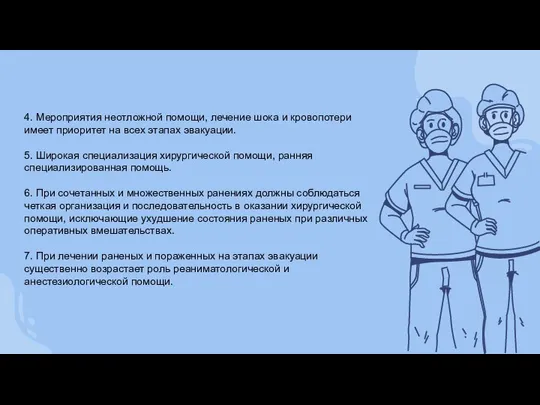 4. Мероприятия неотложной помощи, лечение шока и кровопотери имеет приоритет на всех этапах эвакуации.

5. Широкая специализация хирургической помощи, ранняя специализированная помощь.

6. При сочетанных и множественных ранениях должны соблюдаться четкая организация и последовательность в оказании хирургической помощи, исключающие ухудшение состояния раненых при различных оперативных вмешательствах.

7. При лечении раненых и пораженных на этапах эвакуации существенно возрастает роль реаниматологической и анестезиологической помощи.